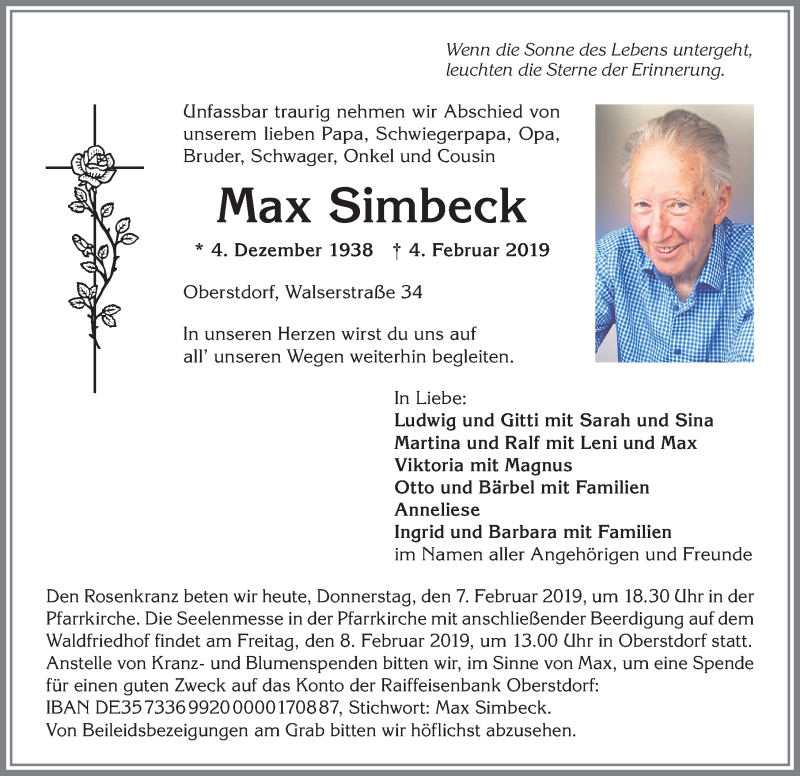 Wenn die Sonne des Lebens untergeht,
leuchten die Sterne der Erinnerung.

Unfassbar traurig nehmen wir Abschied von unserem lieben Papa, Schwiegerpapa, Opa, Bruder, Schwager, Onkel und Cousin

Max Simbeck

* 4. Dezember 1938 † 4. Februar 2019

Oberstdorf, Walserstraße 34

In unseren Herzen wirst du uns auf all' unseren Wegen weiterhin begleiten.

In Liebe:
Ludwig und Gitti mit Sarah und Sina
Martina und Ralf mit Leni und Max
Viktoria mit Magnus
Otto und Bärbel mit Familien
Anneliese
Ingrid und Barbara mit Familien
im Namen aller Angehörigen und Freunde

Den Rosenkranz beten wir heute, Donnerstag, den 7. Februar 2019, um 18.30 Uhr in der Pfarrkirche. Die Seelenmesse in der Pfarrkirche mit anschließender Beerdigung auf dem Waldfriedhof findet am Freitag, den 8. Februar 2019, um 13.00 Uhr in Oberstdorf statt. Anstelle von Kranz- und Blumenspenden bitten wir, im Sinne von Max, um eine Spende für einen guten Zweck auf das Konto der Raiffeisenbank Oberstdorf:
IBAN DE35 7336 9920 0000 1708 87, Stichwort: Max Simbeck.
Von Beileidsbezeigungen am Grab bitten wir höflichst abzusehen.